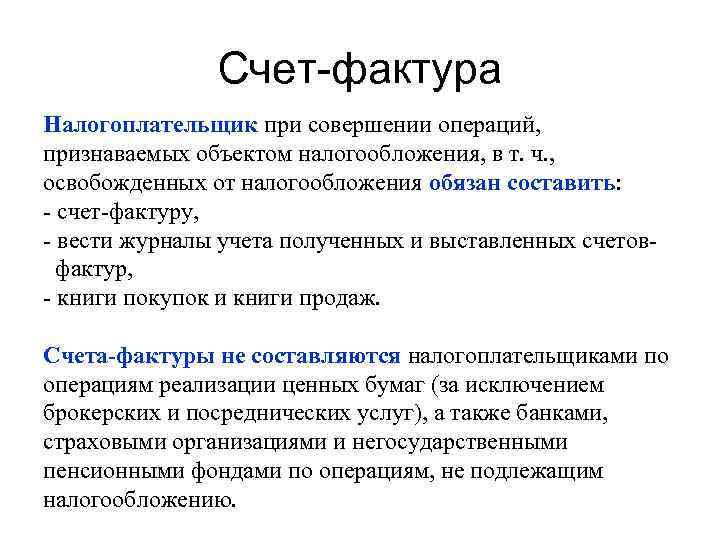 Счет-фактура

Налогоплательщик при совершении операций, признаваемых объектом налогообложения, в т. ч., освобожденных от налогообложения обязан составить:
- счет-фактуру,
- вести журналы учета полученных и выставленных счетов-фактур,
- книги покупок и книги продаж.

Счета-фактуры не составляются налогоплательщиками по операциям реализации ценных бумаг (за исключением брокерских и посреднических услуг), а также банками, страховыми организациями и негосударственными пенсионными фондами по операциям, не подлежащим налогообложению.